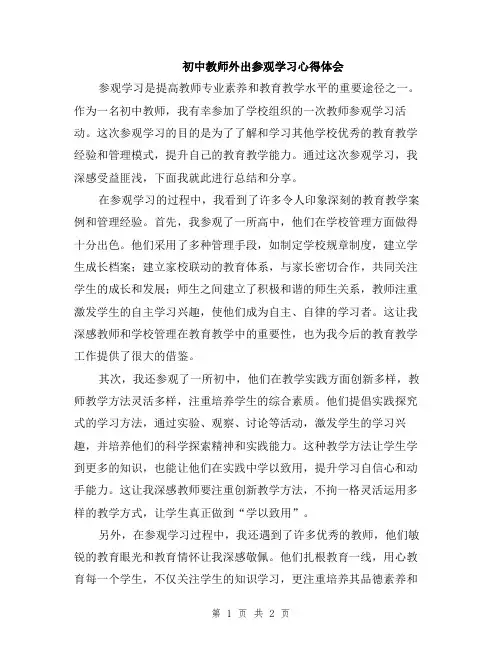 初中教师外出参观学习心得体会

参观学习是提高教师专业素养和教育教学水平的重要途径之一。作为一名初中教师，我有幸参加了学校组织的一次教师参观学习活动。这次参观学习的目的是为了了解和学习其他学校优秀的教育教学经验和管理模式，提升自己的教育教学能力。通过这次参观学习，我深感受益匪浅，下面我就此进行总结和分享。

在参观学习的过程中，我看到了许多令人印象深刻的教育教学案例和管理经验。首先，我参观了一所高中，他们在学校管理方面做得十分出色。他们采用了多种管理手段，如制定学校规章制度，建立学生成长档案；建立家校联动的教育体系，与家长密切合作，共同关注学生的成长和发展；师生之间建立了积极和谐的师生关系，教师注重激发学生的自主学习兴趣，使他们成为自主、自律的学习者。这让我深感教师和学校管理在教育教学中的重要性，也为我今后的教育教学工作提供了很大的借鉴。

其次，我还参观了一所初中，他们在教学实践方面创新多样，教师教学方法灵活多样，注重培养学生的综合素质。他们提倡实践探究式的学习方法，通过实验、观察、讨论等活动，激发学生的学习兴趣，并培养他们的科学探索精神和实践能力。这种教学方法让学生学到更多的知识，也能让他们在实践中学以致用，提升学习自信心和动手能力。这让我深感教师要注重创新教学方法，不拘一格灵活运用多样的教学方式，让学生真正做到“学以致用”。

另外，在参观学习过程中，我还遇到了许多优秀的教师，他们敏锐的教育眼光和教育情怀让我深感敬佩。他们扎根教育一线，用心教育每一个学生，不仅关注学生的知识学习，更注重培养其品德素养和

第 1 页 共 2 页